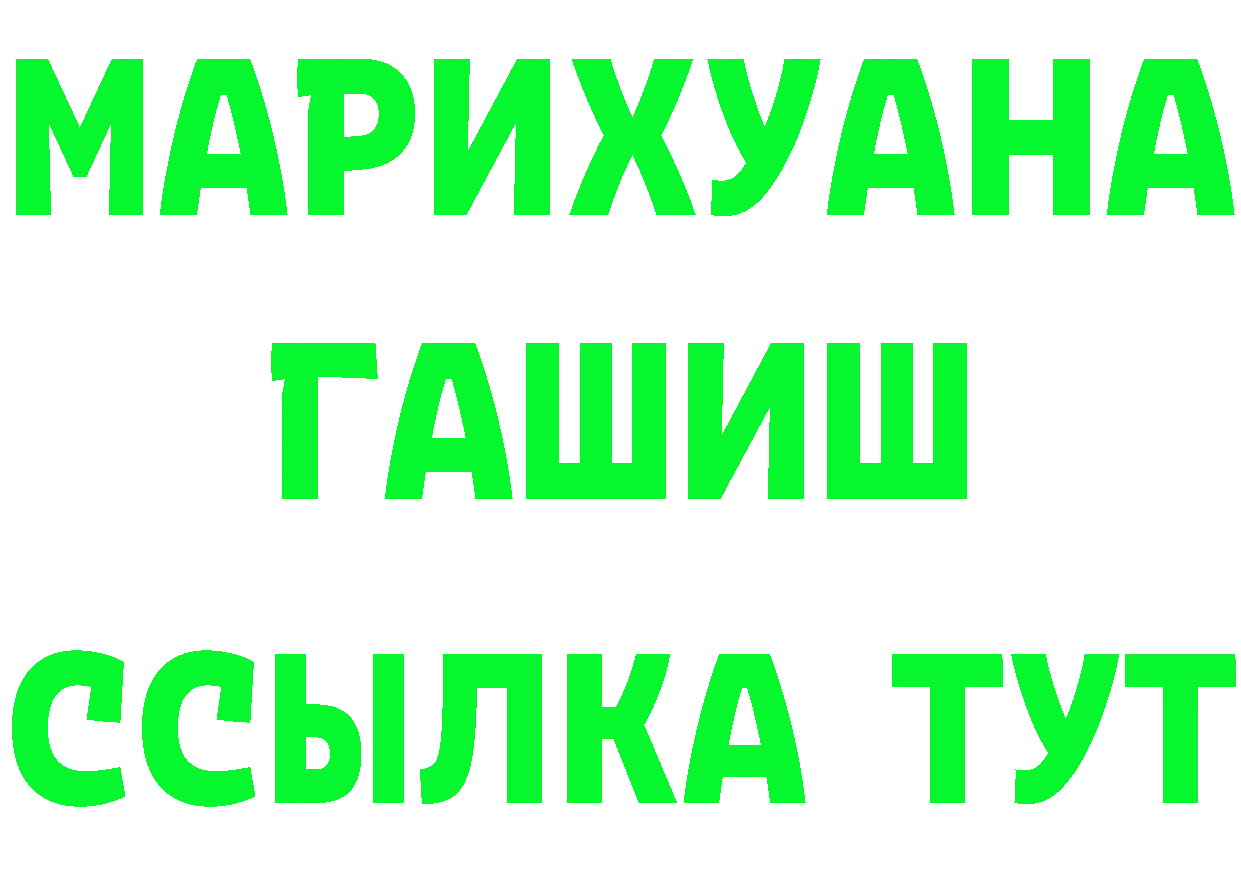 МАРИХУАНА
ГАШИШ
ССЫЛКА ТУТ